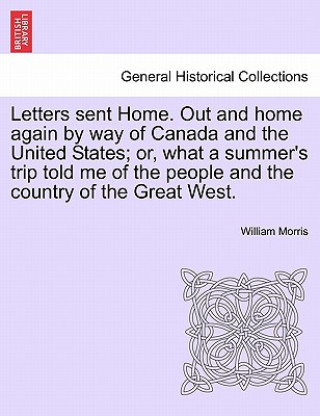 BRITISH LIBRARY

General Historical Collections

Letters sent Home. Out and home again by way of Canada and the United States; or, what a summer's trip told me of the people and the country of the Great West.

William Morris